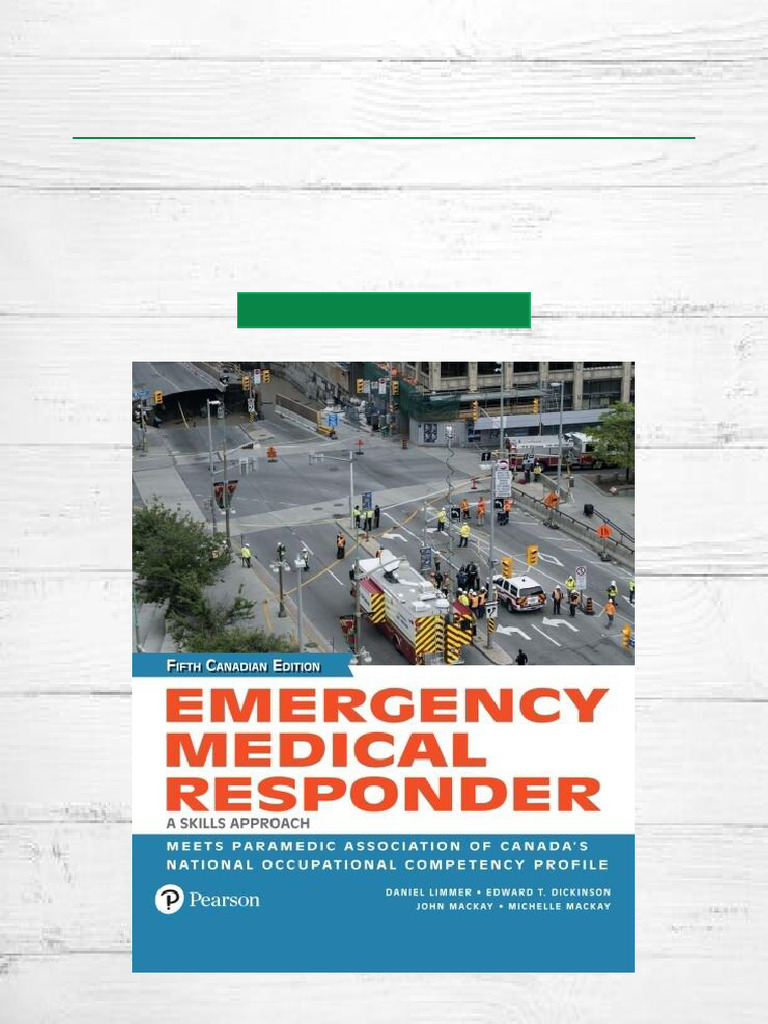 FIFTH CANADIAN EDITION

EMERGENCY MEDICAL RESPONDER

A SKILLS APPROACH

MEETS PARAMEDIC ASSOCIATION OF CANADA'S NATIONAL OCCUPATIONAL COMPETENCY PROFILE

Pearson

DANIEL LIMMER • EDWARD T. DICKINSON
JOHN MACKAY • MICHELLE MACKAY